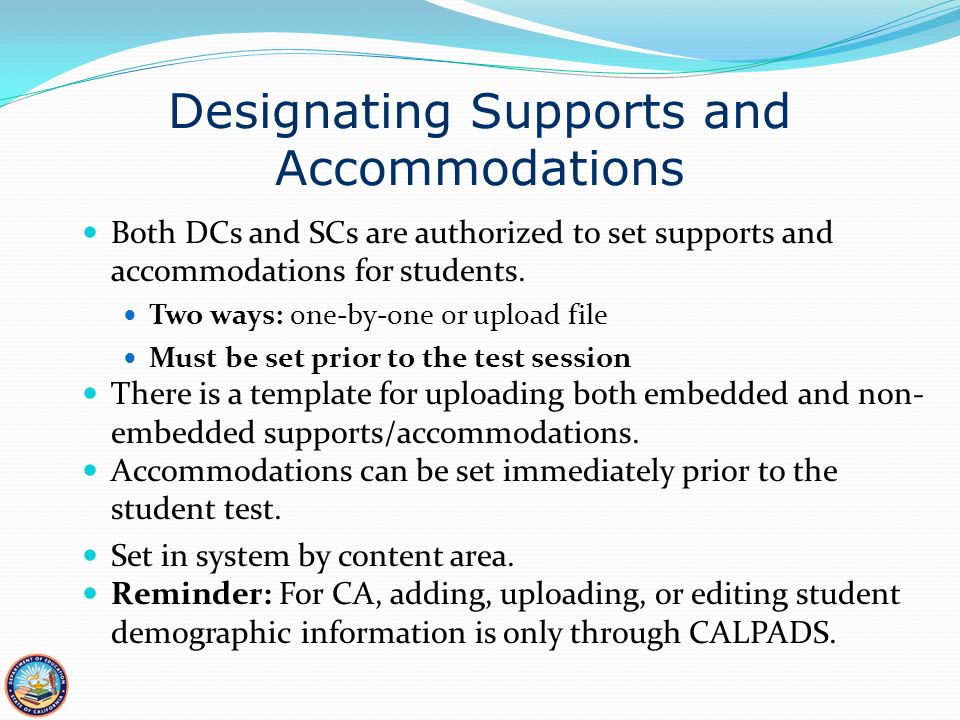 Designating Supports and Accommodations

- Both DCs and SCs are authorized to set supports and accommodations for students.
  - **Two ways:** one-by-one or upload file
  - **Must be set prior to the test session**
- There is a template for uploading both embedded and non-embedded supports/accommodations.
- Accommodations can be set immediately prior to the student test.
- Set in system by content area.
- **Reminder:** For CA, adding, uploading, or editing student demographic information is only through CALPADS.

DEPARTMENT OF EDUCATION STATE OF CALIFORNIA